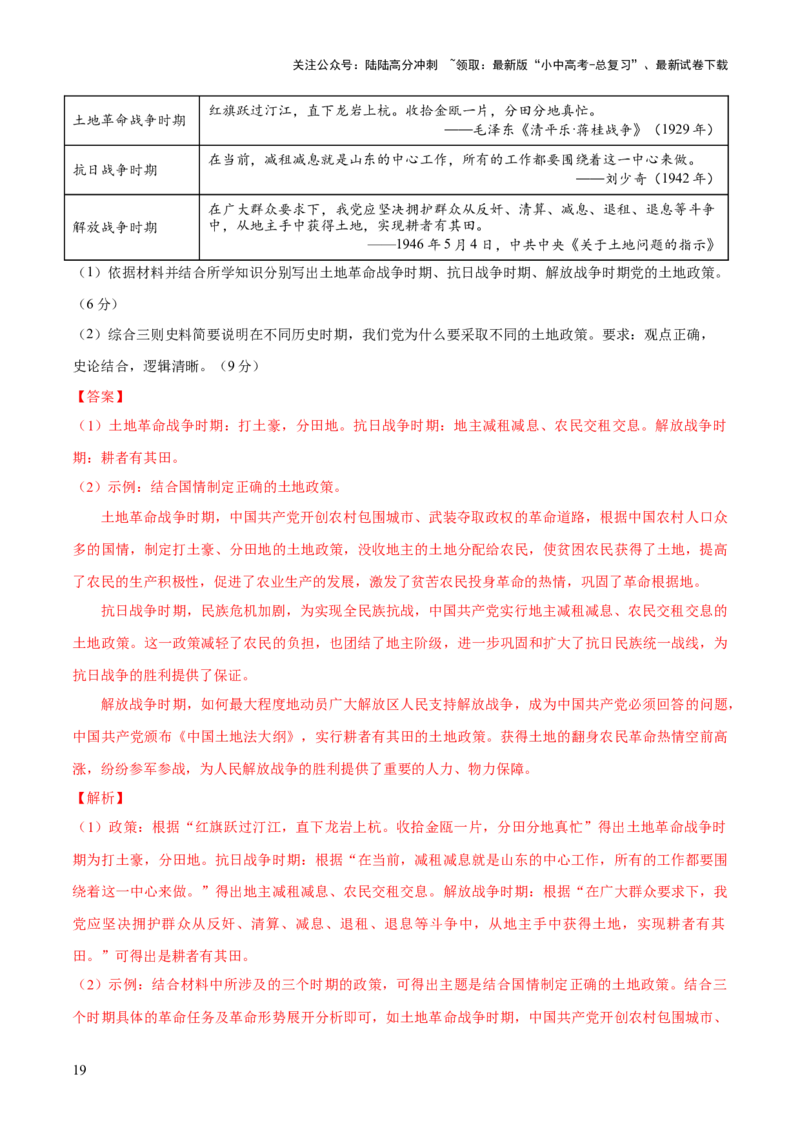 关注公众号：陆陆高分冲刺 ~领取：最新版“小中高考-总复习”、最新试卷下载

| 土地革命战争时期 | 红旗跃过汀江，直下龙岩上杭。收拾金瓯一片，分田分地真忙。——毛泽东《清平乐·蒋桂战争》（1929年） |
|---|---|
| 抗日战争时期 | 在当前，减租减息就是山东的中心工作，所有的工作都要围绕着这一中心来做。——刘少奇（1942年） |
| 解放战争时期 | 在广大群众要求下，我党应坚决拥护群众从反奸、清算、减息、退租、退息等斗争中，从地主手中获得土地，实现耕者有其田。——1946年5月4日，中共中央《关于土地问题的指示》 |

（1）依据材料并结合所学知识分别写出土地革命战争时期、抗日战争时期、解放战争时期党的土地政策。（6分）

（2）综合三则史料简要说明在不同历史时期，我们党为什么要采取不同的土地政策。要求：观点正确，史论结合，逻辑清晰。（9分）

【答案】

（1）土地革命战争时期：打土豪，分田地。抗日战争时期：地主减租减息、农民交租交息。解放战争时期：耕者有其田。

（2）示例：结合国情制定正确的土地政策。

土地革命战争时期，中国共产党开创农村包围城市、武装夺取政权的革命道路，根据中国农村人口众多的国情，制定打土豪、分田地的土地政策，没收地主的土地分配给农民，使贫困农民获得了土地，提高了农民的生产积极性，促进了农业生产的发展，激发了贫苦农民投身革命的热情，巩固了革命根据地。

抗日战争时期，民族危机加剧，为实现全民族抗战，中国共产党实行地主减租减息、农民交租交息的土地政策。这一政策减轻了农民的负担，也团结了地主阶级，进一步巩固和扩大了抗日民族统一战线，为抗日战争的胜利提供了保证。

解放战争时期，如何最大程度地动员广大解放区人民支持解放战争，成为中国共产党必须回答的问题，中国共产党颁布《中国土地法大纲》，实行耕者有其田的土地政策。获得土地的翻身农民革命热情空前高涨，纷纷参军参战，为人民解放战争的胜利提供了重要的人力、物力保障。

【解析】

（1）政策：根据“红旗跃过汀江，直下龙岩上杭。收拾金瓯一片，分田分地真忙”得出土地革命战争时期为打土豪，分田地。抗日战争时期：根据“在当前，减租减息就是山东的中心工作，所有的工作都要围绕着这一中心来做。”得出地主减租减息、农民交租交息。解放战争时期：根据“在广大群众要求下，我党应坚决拥护群众从反奸、清算、减息、退租、退息等斗争中，从地主手中获得土地，实现耕者有其田。”可得出是耕者有其田。

（2）示例：结合材料中所涉及的三个时期的政策，可得出主题是结合国情制定正确的土地政策。结合三个时期具体的革命任务及革命形势展开分析即可，如土地革命战争时期，中国共产党开创农村包围城市、

19